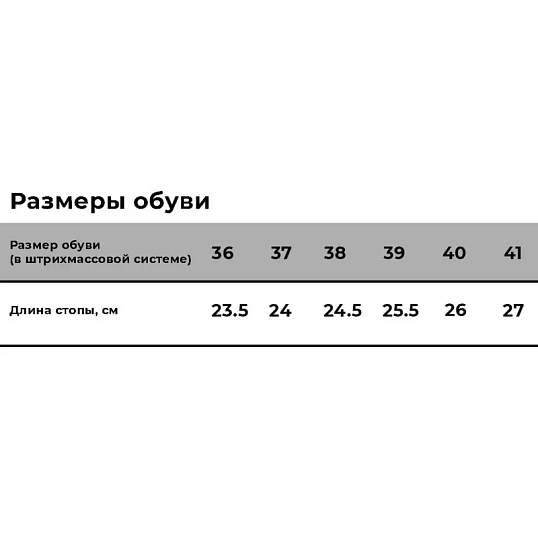 Размеры обуви

| Размер обуви (в штрихмассовой системе) | 36 | 37 | 38 | 39 | 40 | 41 |
|---|---|---|---|---|---|---|
| Длина стопы, см | 23.5 | 24 | 24.5 | 25.5 | 26 | 27 |